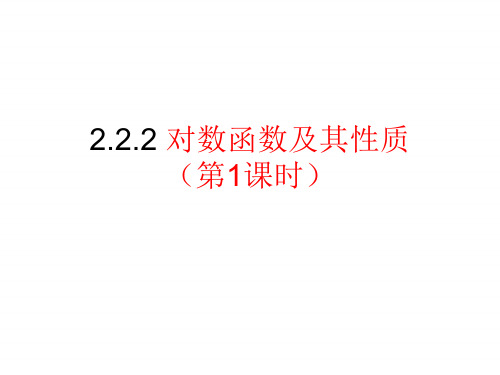 2.2.2 对数函数及其性质
（第1课时）